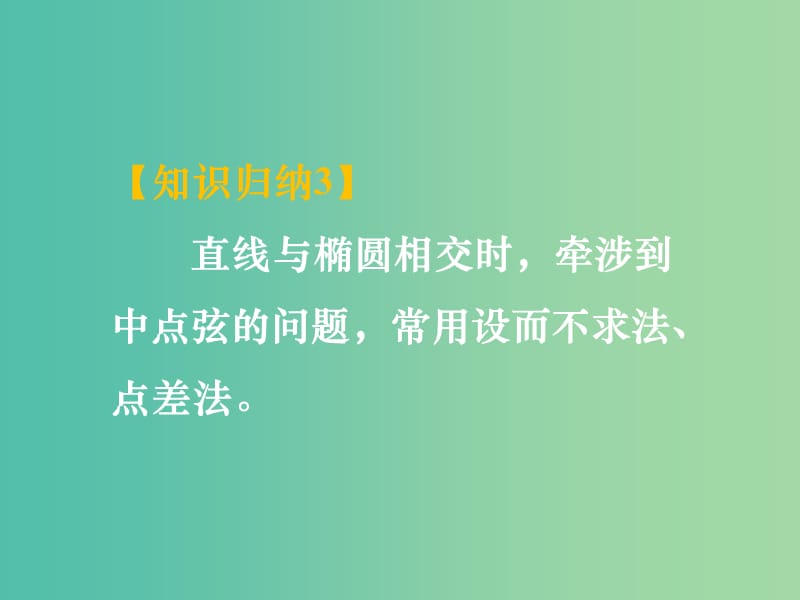 【知识归纳3】

直线与椭圆相交时，牵涉到中点弦的问题，常用设而不求法、点差法。